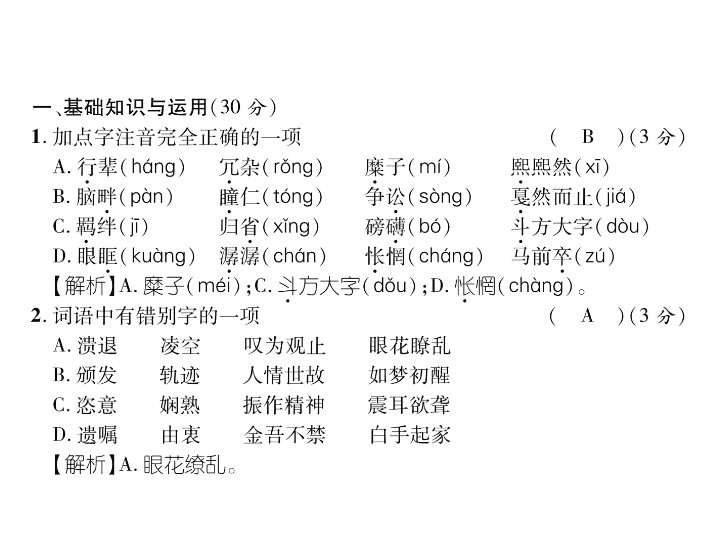 一、基础知识与运用(30 分)

1. 加点字注音完全正确的一项　　( B )(3 分)

A. 行辈(háng)　冗杂(rǒng)　糜子(mí)　熙熙然(xī)

B. 脑畔(pàn)　瞳仁(tóng)　争讼(sòng)　戛然而止(jiá)

C. 羁绊(jī)　归省(xǐng)　磅礴(bó)　斗方大字(dòu)

D. 眼眶(kuàng)　潺潺(chán)　怅惘(cháng)　马前卒(zú)

【解析】A. 糜子(méi);C. 斗方大字(dǒu);D. 怅惘(chàng)。

2. 词语中有错别字的一项　　( A )(3 分)

A. 溃退　凌空　叹为观止　眼花瞭乱

B. 颁发　轨迹　人情世故　如梦初醒

C. 恣意　娴熟　振作精神　震耳欲聋

D. 遗嘱　由衷　金吾不禁　白手起家

【解析】A. 眼花缭乱。